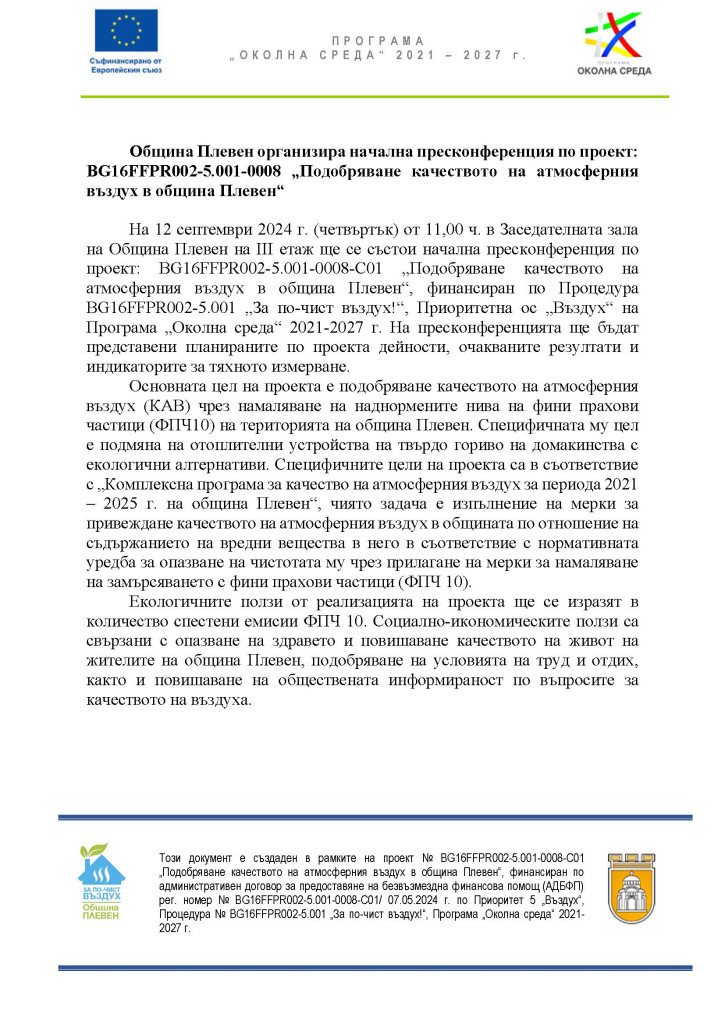 Съфинансирано от Европейския съюз

ПРОГРАМА „ОКОЛНА СРЕДА“ 2021 – 2027 г.

ОКОЛНА СРЕДА

Община Плевен организира начална пресконференция по проект: BG16FFPR002-5.001-0008 „Подобряване качеството на атмосферния въздух в община Плевен“

На 12 септември 2024 г. (четвъртък) от 11,00 ч. в Заседателната зала на Община Плевен на III етаж ще се състои начална пресконференция по проект: BG16FFPR002-5.001-0008-C01 „Подобряване качеството на атмосферния въздух в община Плевен“, финансиран по Процедура BG16FFPR002-5.001 „За по-чист въздух!“, Приоритетна ос „Въздух“ на Програма „Околна среда“ 2021-2027 г. На пресконференцията ще бъдат представени планираните по проекта дейности, очакваните резултати и индикаторите за тяхното измерване.

Основната цел на проекта е подобряване качеството на атмосферния въздух (КАВ) чрез намаляване на наднормените нива на фини прахови частици (ФПЧ10) на територията на община Плевен. Специфичната му цел е подмяна на отоплителни устройства на твърдо гориво на домакинства с екологични алтернативи. Специфичните цели на проекта са в съответствие с „Комплексна програма за качество на атмосферния въздух за периода 2021 – 2025 г. на община Плевен“, чиято задача е изпълнение на мерки за привеждане качеството на атмосферния въздух в общината по отношение на съдържанието на вредни вещества в него в съответствие с нормативната уредба за опазване на чистотата му чрез прилагане на мерки за намаляване на замърсяването с фини прахови частици (ФПЧ 10).

Екологичните ползи от реализацията на проекта ще се изразят в количество спестени емисии ФПЧ 10. Социално-икономическите ползи са свързани с опазване на здравето и повишаване качеството на живот на жителите на община Плевен, подобряване на условията на труд и отдих, както и повишаване на обществената информираност по въпросите за качеството на въздуха.

ЗА ПО-ЧИСТ ВЪЗДУХ Община ПЛЕВЕН

Този документ е създаден в рамките на проект № BG16FFPR002-5.001-0008-C01 „Подобряване качеството на атмосферния въздух в община Плевен“, финансиран по административен договор за предоставяне на безвъзмездна финансова помощ (АДБФП) рег. номер № BG16FFPR002-5.001-0008-C01/ 07.05.2024 г. по Приоритет 5 „Въздух“, Процедура № BG16FFPR002-5.001 „За по-чист въздух!“, Програма „Околна среда“ 2021-2027 г.